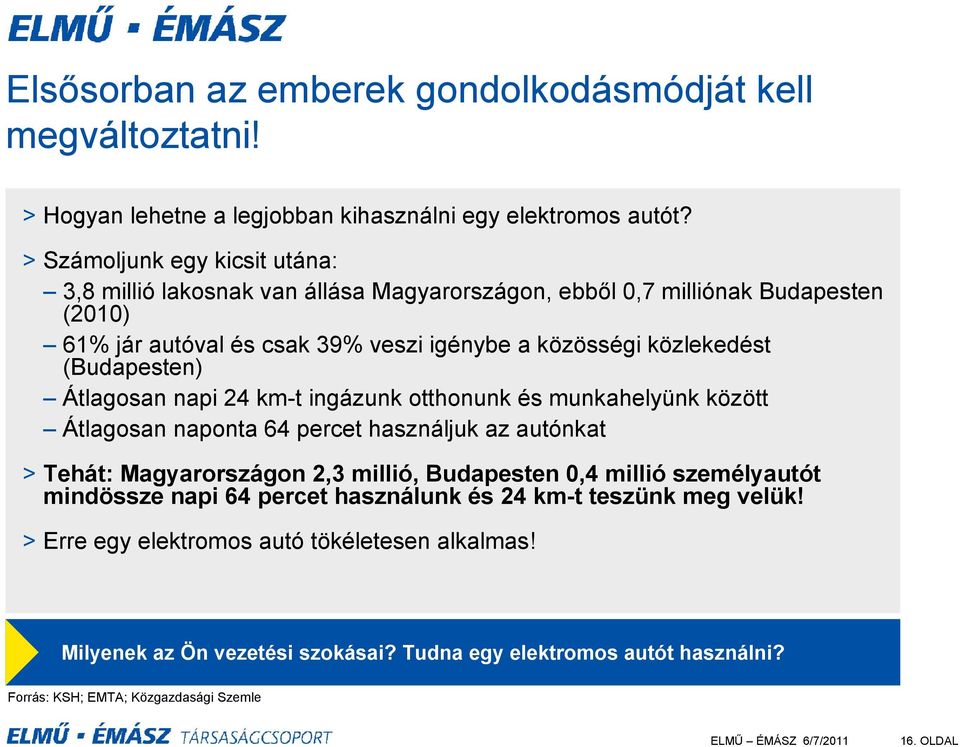 ELMŰ ▪ ÉMÁSZ

Elsősorban az emberek gondolkodásmódját kell megváltoztatni!

> Hogyan lehetne a legjobban kihasználni egy elektromos autót?

> Számoljunk egy kicsit utána:

– 3,8 millió lakosnak van állása Magyarországon, ebből 0,7 milliónak Budapesten (2010)

– 61% jár autóval és csak 39% veszi igénybe a közösségi közlekedést (Budapesten)

– Átlagosan napi 24 km-t ingázunk otthonunk és munkahelyünk között

– Átlagosan naponta 64 percet használjuk az autónkat

> Tehát: Magyarországon 2,3 millió, Budapesten 0,4 millió személyautót mindössze napi 64 percet használunk és 24 km-t teszünk meg velük!

> Erre egy elektromos autó tökéletesen alkalmas!

Milyenek az Ön vezetési szokásai? Tudna egy elektromos autót használni?

Forrás: KSH; EMTA; Közgazdasági Szemle

ELMŰ ▪ ÉMÁSZ TÁRSASÁGCSOPORT

ELMŰ – ÉMÁSZ 6/7/2011

16. OLDAL